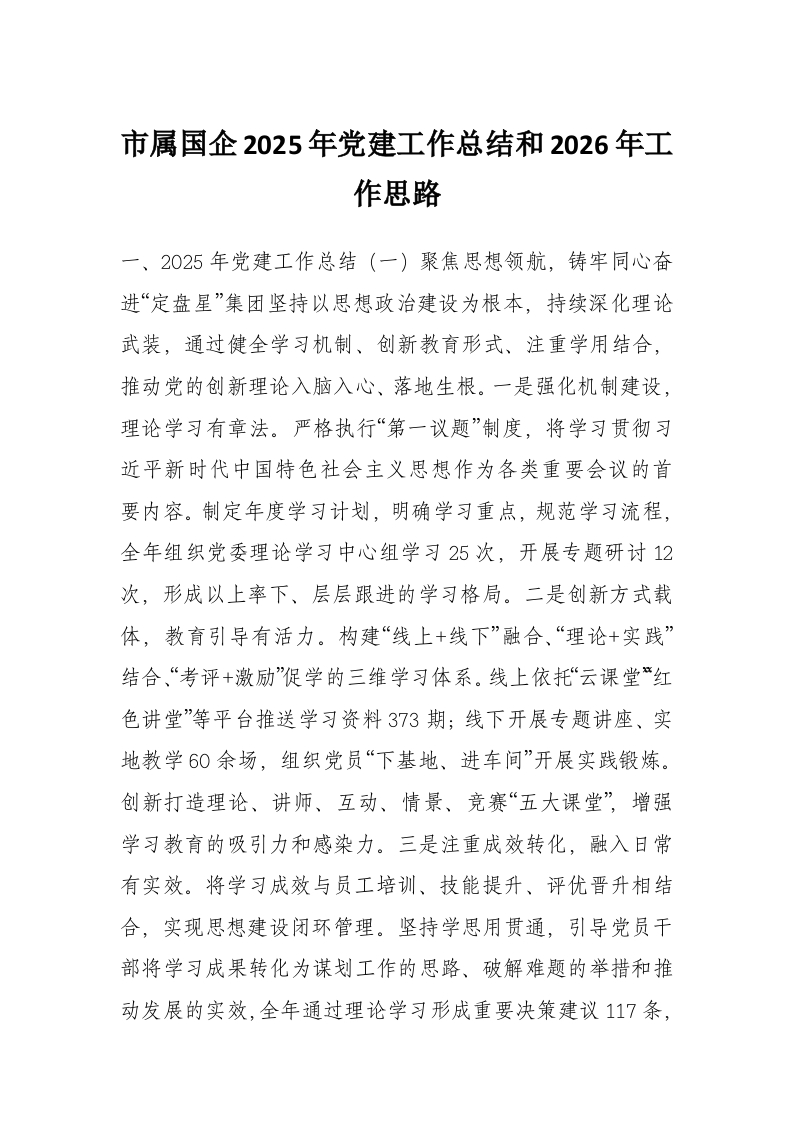 市属国企2025年党建工作总结和2026年工作思路

一、2025年党建工作总结（一）聚焦思想领航，铸牢同心奋进“定盘星”集团坚持以思想政治建设为根本，持续深化理论武装，通过健全学习机制、创新教育形式、注重学用结合，推动党的创新理论入脑入心、落地生根。一是强化机制建设，理论学习有章法。严格执行“第一议题”制度，将学习贯彻习近平新时代中国特色社会主义思想作为各类重要会议的首要内容。制定年度学习计划，明确学习重点，规范学习流程，全年组织党委理论学习中心组学习25次，开展专题研讨12次，形成以上率下、层层跟进的学习格局。二是创新方式载体，教育引导有活力。构建“线上+线下”融合、“理论+实践”结合、“考评+激励”促学的三维学习体系。线上依托“云课堂”“红色讲堂”等平台推送学习资料373期；线下开展专题讲座、实地教学60余场，组织党员“下基地、进车间”开展实践锻炼。创新打造理论、讲师、互动、情景、竞赛“五大课堂”，增强学习教育的吸引力和感染力。三是注重成效转化，融入日常有实效。将学习成效与员工培训、技能提升、评优晋升相结合，实现思想建设闭环管理。坚持学思用贯通，引导党员干部将学习成果转化为谋划工作的思路、破解难题的举措和推动发展的实效，全年通过理论学习形成重要决策建议117条，